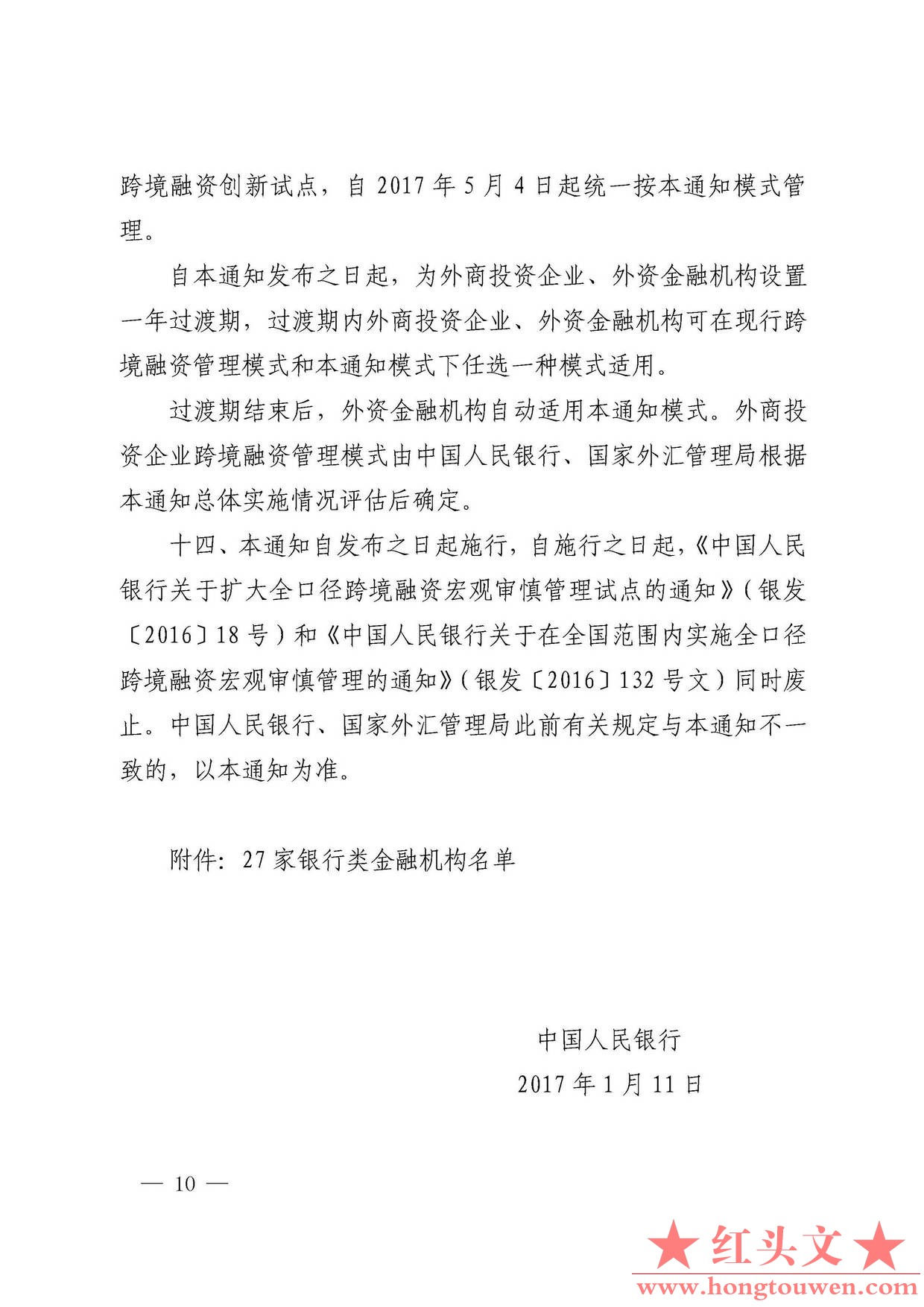 跨境融资创新试点，自 2017 年 5 月 4 日起统一按本通知模式管理。

自本通知发布之日起，为外商投资企业、外资金融机构设置一年过渡期，过渡期内外商投资企业、外资金融机构可在现行跨境融资管理模式和本通知模式下任选一种模式适用。

过渡期结束后，外资金融机构自动适用本通知模式。外商投资企业跨境融资管理模式由中国人民银行、国家外汇管理局根据本通知总体实施情况评估后确定。

十四、本通知自发布之日起施行，自施行之日起，《中国人民银行关于扩大全口径跨境融资宏观审慎管理试点的通知》（银发〔2016〕18 号）和《中国人民银行关于在全国范围内实施全口径跨境融资宏观审慎管理的通知》（银发〔2016〕132 号文）同时废止。中国人民银行、国家外汇管理局此前有关规定与本通知不一致的，以本通知为准。

附件：27 家银行类金融机构名单

中国人民银行
2017 年 1 月 11 日

— 10 —

★红头文★
www.hongtouwen.com